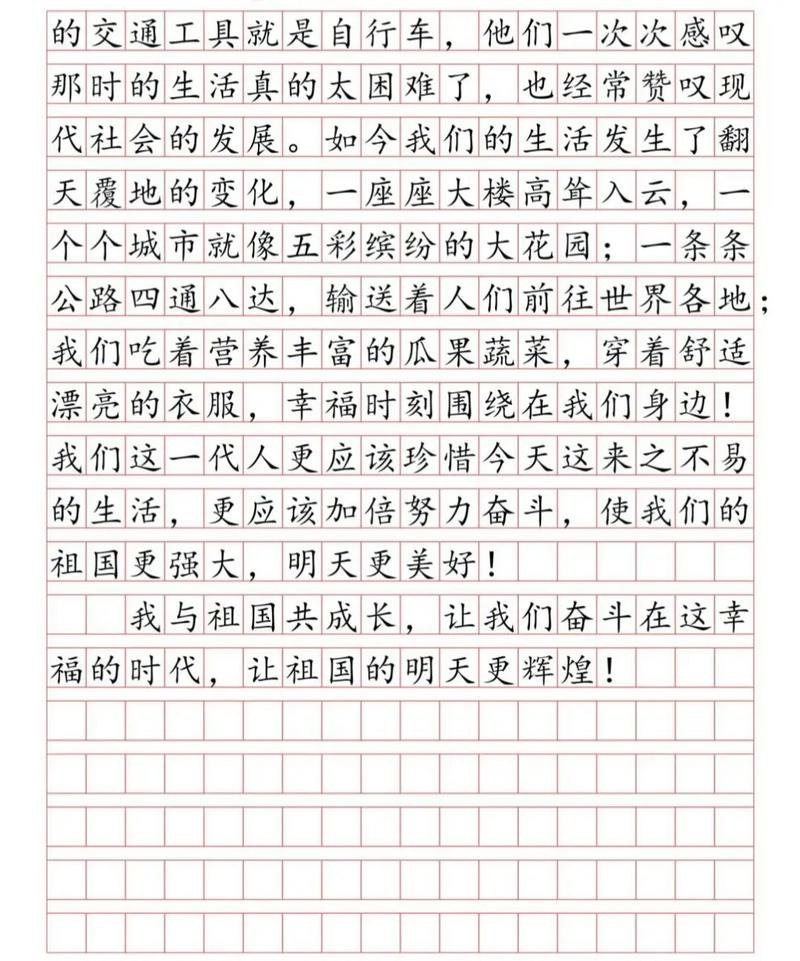 的交通工具就是自行车，他们一次次感叹那时的生活真的太困难了，也经常赞叹现代社会的发展。如今我们的生活发生了翻天覆地的变化，一座座大楼高耸入云，一个个城市就像五彩缤纷的大花园；一条条公路四通八达，输送着人们前往世界各地；我们吃着营养丰富的瓜果蔬菜，穿着舒适漂亮的衣服，幸福时刻围绕在我们身边！我们这一代人更应该珍惜今天这来之不易的生活，更应该加倍努力奋斗，使我们的祖国更强大，明天更美好！

我与祖国共成长，让我们奋斗在这幸福的时代，让祖国的明天更辉煌！